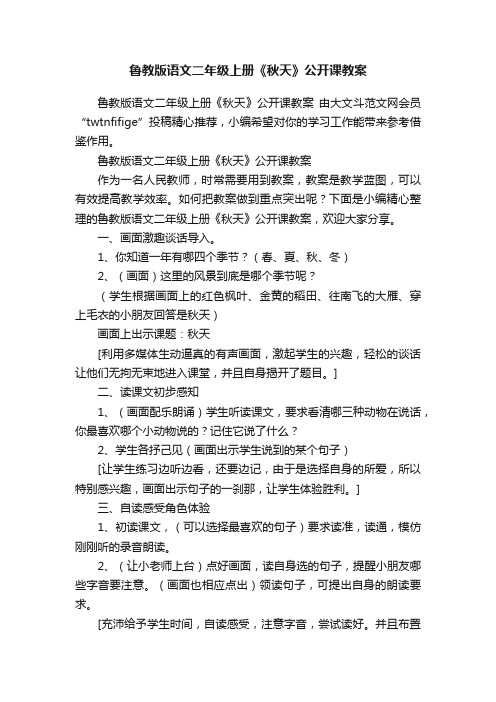 鲁教版语文二年级上册《秋天》公开课教案

鲁教版语文二年级上册《秋天》公开课教案 由大文斗范文网会员“twtnfifige”投稿精心推荐，小编希望对你的学习工作能带来参考借鉴作用。

鲁教版语文二年级上册《秋天》公开课教案

作为一名人民教师，时常需要用到教案，教案是教学蓝图，可以有效提高教学效率。如何把教案做到重点突出呢？下面是小编精心整理的鲁教版语文二年级上册《秋天》公开课教案，欢迎大家分享。

一、画面激趣谈话导入。

1、你知道一年有哪四个季节？（春、夏、秋、冬）

2、（画面）这里的风景到底是哪个季节呢？

（学生根据画面上的红色枫叶、金黄的稻田、往南飞的大雁、穿上毛衣的小朋友回答是秋天）

画面上出示课题：秋天

[利用多媒体生动逼真的有声画面，激起学生的兴趣，轻松的谈话让他们无拘无束地进入课堂，并且自身揭开了题目。]

二、读课文初步感知

1、（画面配乐朗诵）学生听读课文，要求看清哪三种动物在说话，你最喜欢哪个小动物说的？记住它说了什么？

2、学生各抒己见（画面出示学生说到的某个句子）

[让学生练习边听边看，还要边记，由于是选择自身的所爱，所以特别感兴趣，画面出示句子的一刹那，让学生体验胜利。]

三、自读感受角色体验

1、初读课文，（可以选择最喜欢的句子）要求读准，读通，模仿刚刚听的录音朗读。

2、（让小老师上台）点好画面，读自身选的句子，提醒小朋友哪些字音要注意。（画面也相应点出）领读句子，可提出自身的朗读要求。

[充沛给予学生时间，自读感受，注意字音，尝试读好。并且布置